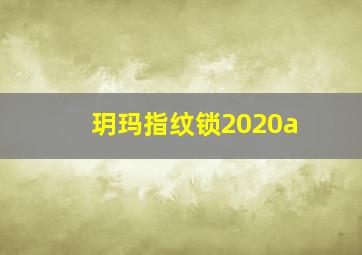 玥玛指纹锁2020a